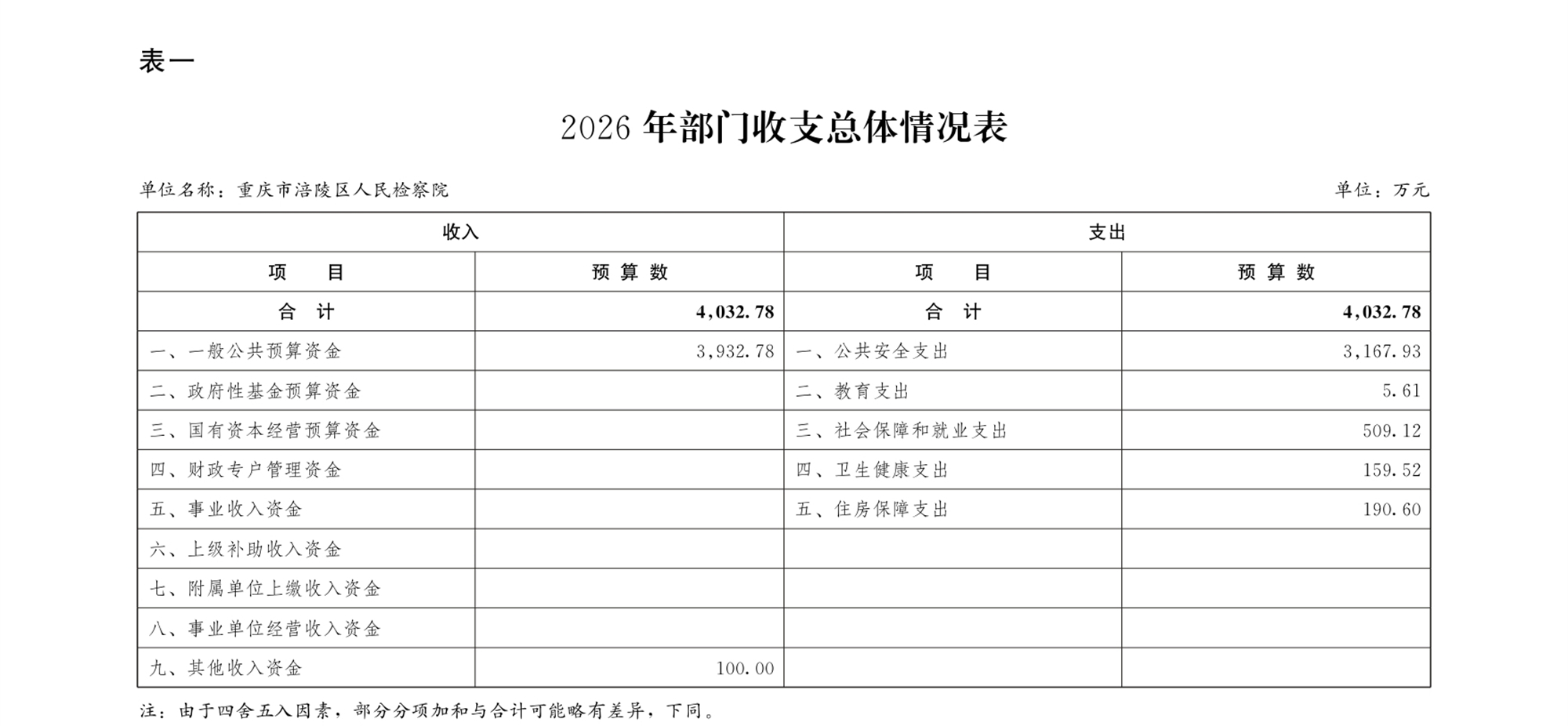 表一

2026 年部门收支总体情况表

单位名称：重庆市涪陵区人民检察院

单位：万元

| 收入 | | 支出 | |
|---|---|---|---|
| 项　　目 | 预 算 数 | 项　　目 | 预 算 数 |
| 合　计 | 4,032.78 | 合　计 | 4,032.78 |
| 一、一般公共预算资金 | 3,932.78 | 一、公共安全支出 | 3,167.93 |
| 二、政府性基金预算资金 | | 二、教育支出 | 5.61 |
| 三、国有资本经营预算资金 | | 三、社会保障和就业支出 | 509.12 |
| 四、财政专户管理资金 | | 四、卫生健康支出 | 159.52 |
| 五、事业收入资金 | | 五、住房保障支出 | 190.60 |
| 六、上级补助收入资金 | | | |
| 七、附属单位上缴收入资金 | | | |
| 八、事业单位经营收入资金 | | | |
| 九、其他收入资金 | 100.00 | | |

注：由于四舍五入因素，部分分项加和与合计可能略有差异，下同。